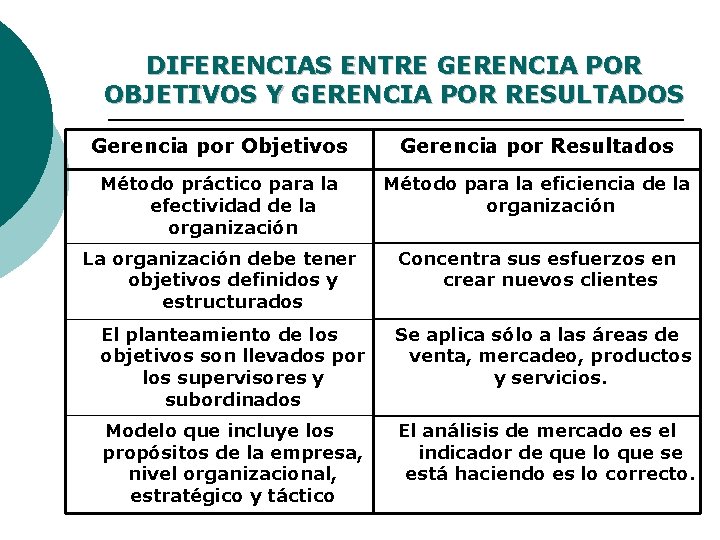 DIFERENCIAS ENTRE GERENCIA POR OBJETIVOS Y GERENCIA POR RESULTADOS

| Gerencia por Objetivos | Gerencia por Resultados |
|---|---|
| Método práctico para la efectividad de la organización | Método para la eficiencia de la organización |
| La organización debe tener objetivos definidos y estructurados | Concentra sus esfuerzos en crear nuevos clientes |
| El planteamiento de los objetivos son llevados por los supervisores y subordinados | Se aplica sólo a las áreas de venta, mercadeo, productos y servicios. |
| Modelo que incluye los propósitos de la empresa, nivel organizacional, estratégico y táctico | El análisis de mercado es el indicador de que lo que se está haciendo es lo correcto. |